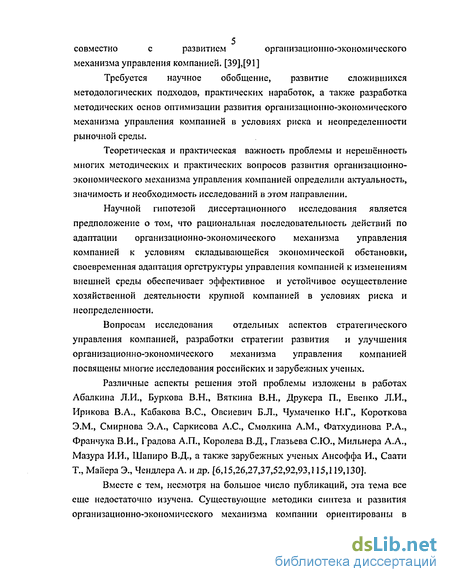 5

совместно с развитием организационно-экономического механизма управления компанией. [39],[91]

Требуется научное обобщение, развитие сложившихся методологических подходов, практических наработок, а также разработка методических основ оптимизации развития организационно-экономического механизма управления компанией в условиях риска и неопределенности рыночной среды.

Теоретическая и практическая важность проблемы и нерешённость многих методических и практических вопросов развития организационно-экономического механизма управления компанией определили актуальность, значимость и необходимость исследований в этом направлении.

Научной гипотезой диссертационного исследования является предположение о том, что рациональная последовательность действий по адаптации организационно-экономического механизма управления компанией к условиям складывающейся экономической обстановки, своевременная адаптация оргструктуры управления компанией к изменениям внешней среды обеспечивает эффективное и устойчивое осуществление хозяйственной деятельности крупной компанией в условиях риска и неопределенности.

Вопросам исследования отдельных аспектов стратегического управления компанией, разработки стратегии развития и улучшения организационно-экономического механизма управления компанией посвящены многие исследования российских и зарубежных ученых.

Различные аспекты решения этой проблемы изложены в работах Абалкина Л.И., Буркова В.Н., Вяткина В.Н., Друкера П., Евенко Л.И., Ирикова В.А., Кабакова В.С., Овсиевич Б.Л., Чумаченко Н.Г., Короткова Э.М., Смирнова Э.А., Саркисова А.С., Смолкина А.М., Фатхудинова Р.А., Франчука В.И., Градова А.П., Королева В.Д., Глазьева С.Ю., Мильнера А.А., Мазура И.И., Шапиро В.Д., а также зарубежных ученых Ансоффа И., Саати Т., Майера Э., Чендлера А. и др. [6,15,26,27,37,52,92,93,115,119,130].

Вместе с тем, несмотря на большое число публикаций, эта тема все еще недостаточно изучена. Существующие методики синтеза и развития организационно-экономического механизма компании ориентированы в

dsLib.net
библиотека диссертаций